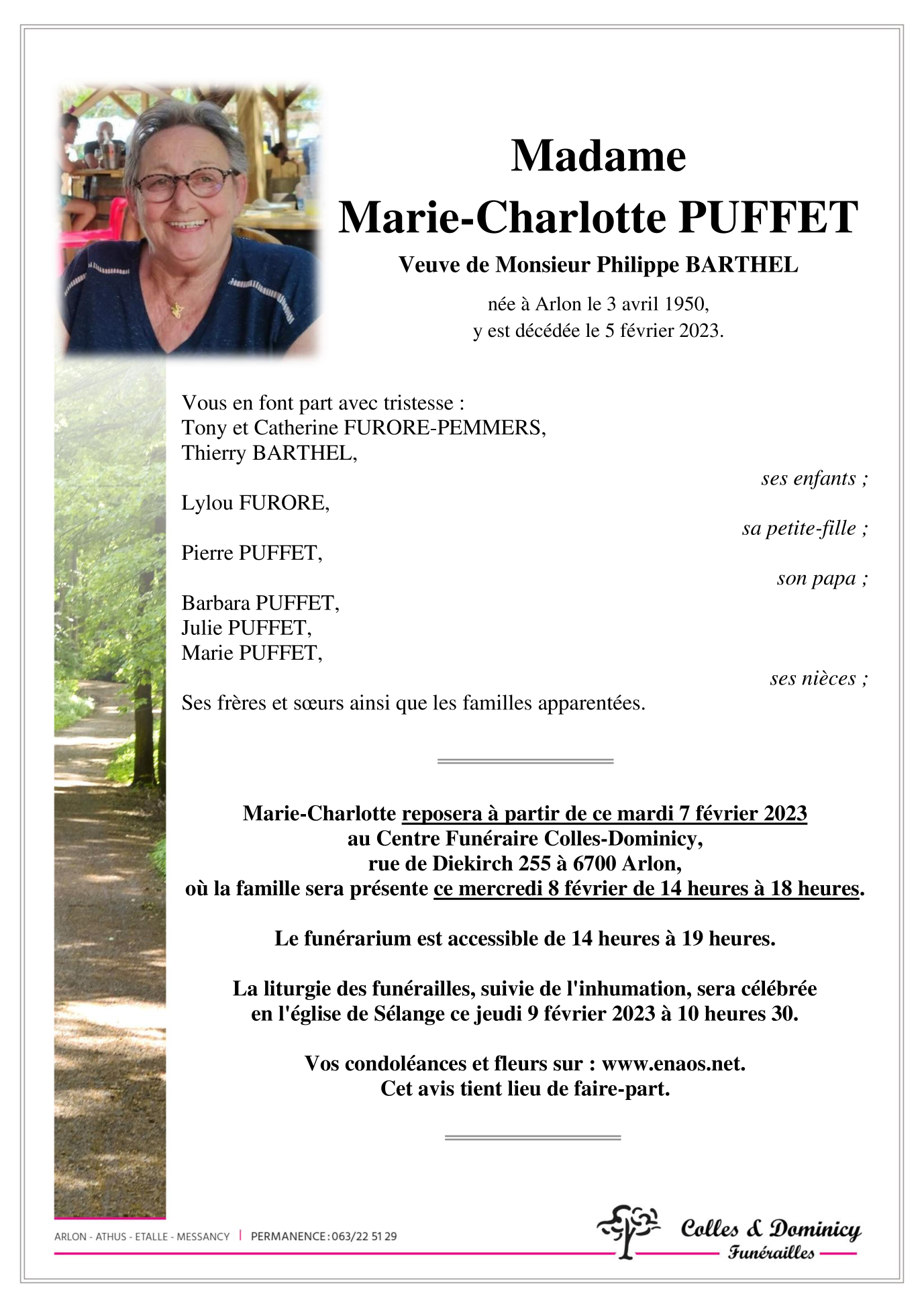 Madame
Marie-Charlotte PUFFET

Veuve de Monsieur Philippe BARTHEL

née à Arlon le 3 avril 1950,
y est décédée le 5 février 2023.

Vous en font part avec tristesse :
Tony et Catherine FURORE-PEMMERS,
Thierry BARTHEL,

ses enfants ;

Lylou FURORE,

sa petite-fille ;

Pierre PUFFET,

son papa ;

Barbara PUFFET,
Julie PUFFET,
Marie PUFFET,

ses nièces ;

Ses frères et sœurs ainsi que les familles apparentées.

Marie-Charlotte reposera à partir de ce mardi 7 février 2023
au Centre Funéraire Colles-Dominicy,
rue de Diekirch 255 à 6700 Arlon,
où la famille sera présente ce mercredi 8 février de 14 heures à 18 heures.

Le funérarium est accessible de 14 heures à 19 heures.

La liturgie des funérailles, suivie de l'inhumation, sera célébrée
en l'église de Sélange ce jeudi 9 février 2023 à 10 heures 30.

Vos condoléances et fleurs sur : www.enaos.net.
Cet avis tient lieu de faire-part.

ARLON - ATHUS - ETALLE - MESSANCY | PERMANENCE : 063/22 51 29

Colles & Dominicy
Funérailles